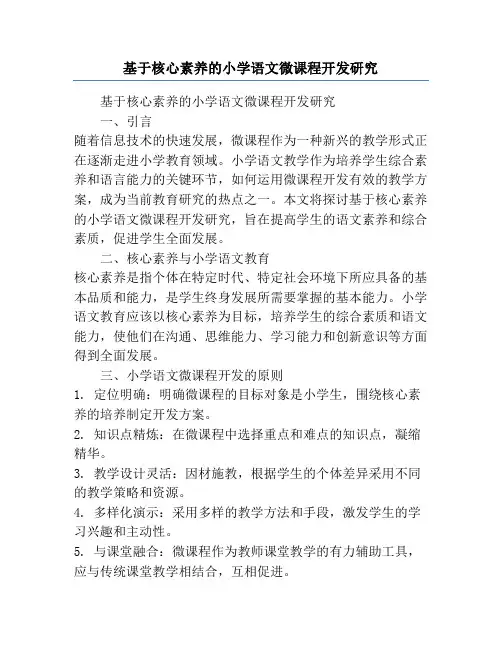 基于核心素养的小学语文微课程开发研究

基于核心素养的小学语文微课程开发研究

一、引言

随着信息技术的快速发展，微课程作为一种新兴的教学形式正在逐渐走进小学教育领域。小学语文教学作为培养学生综合素养和语言能力的关键环节，如何运用微课程开发有效的教学方案，成为当前教育研究的热点之一。本文将探讨基于核心素养的小学语文微课程开发研究，旨在提高学生的语文素养和综合素质，促进学生全面发展。

二、核心素养与小学语文教育

核心素养是指个体在特定时代、特定社会环境下所应具备的基本品质和能力，是学生终身发展所需要掌握的基本能力。小学语文教育应该以核心素养为目标，培养学生的综合素质和语文能力，使他们在沟通、思维能力、学习能力和创新意识等方面得到全面发展。

三、小学语文微课程开发的原则

1. 定位明确：明确微课程的目标对象是小学生，围绕核心素养的培养制定开发方案。

2. 知识点精炼：在微课程中选择重点和难点的知识点，凝缩精华。

3. 教学设计灵活：因材施教，根据学生的个体差异采用不同的教学策略和资源。

4. 多样化演示：采用多样的教学方法和手段，激发学生的学习兴趣和主动性。

5. 与课堂融合：微课程作为教师课堂教学的有力辅助工具，应与传统课堂教学相结合，互相促进。